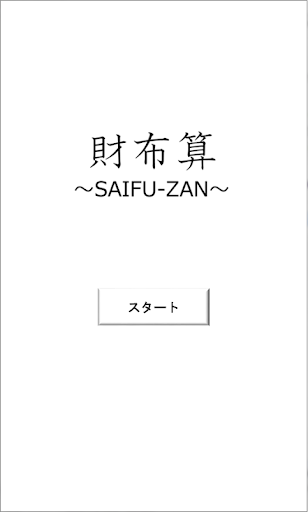 財布算
～SAIFU-ZAN～

スタート